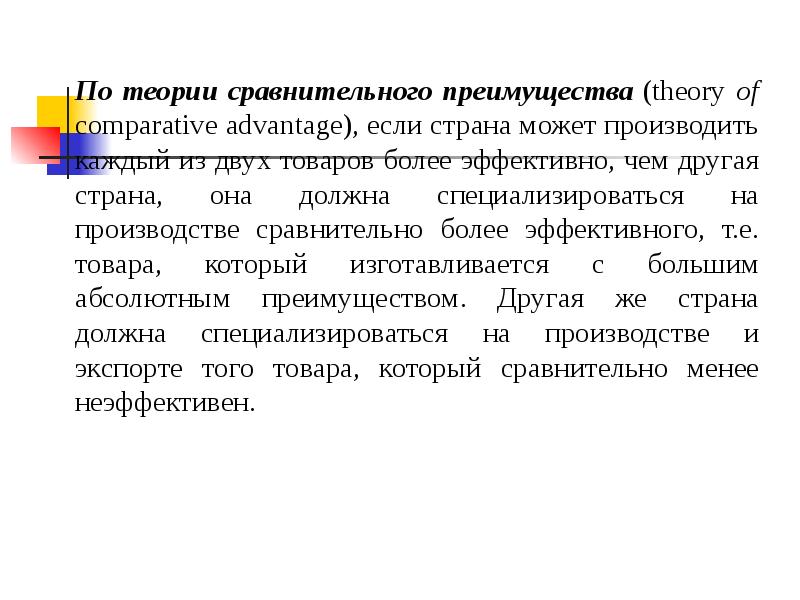 По теории сравнительного преимущества (theory of comparative advantage), если страна может производить каждый из двух товаров более эффективно, чем другая страна, она должна специализироваться на производстве сравнительно более эффективного, т.е. товара, который изготавливается с большим абсолютным преимуществом. Другая же страна должна специализироваться на производстве и экспорте того товара, который сравнительно менее неэффективен.